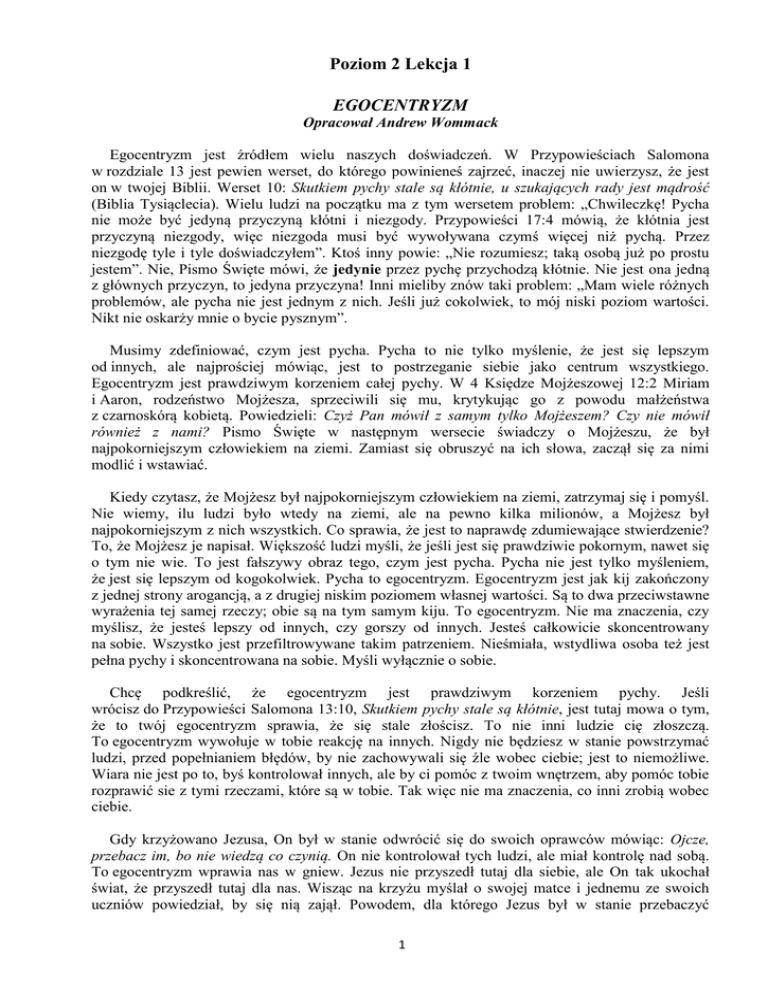 Poziom 2 Lekcja 1

EGOCENTRYZM
Opracował Andrew Wommack

Egocentryzm jest źródłem wielu naszych doświadczeń. W Przypowieściach Salomona w rozdziale 13 jest pewien werset, do którego powinieneś zajrzeć, inaczej nie uwierzysz, że jest on w twojej Biblii. Werset 10: Skutkiem pychy stale są kłótnie, u szukających rady jest mądrość (Biblia Tysiąclecia). Wielu ludzi na początku ma z tym wersetem problem: „Chwileczkę! Pycha nie może być jedyną przyczyną kłótni i niezgody. Przypowieści 17:4 mówią, że kłótnia jest przyczyną niezgody, więc niezgoda musi być wywoływana czymś więcej niż pychą. Przez niezgodę tyle i tyle doświadczyłem”. Ktoś inny powie: „Nie rozumiesz; taką osobą już po prostu jestem”. Nie, Pismo Święte mówi, że jedynie przez pychę przychodzą kłótnie. Nie jest ona jedną z głównych przyczyn, to jedyna przyczyna! Inni mieliby znów taki problem: „Mam wiele różnych problemów, ale pycha nie jest jednym z nich. Jeśli już cokolwiek, to mój niski poziom wartości. Nikt nie oskarży mnie o bycie pysznym”.

Musimy zdefiniować, czym jest pycha. Pycha to nie tylko myślenie, że jest się lepszym od innych, ale najprościej mówiąc, jest to postrzeganie siebie jako centrum wszystkiego. Egocentryzm jest prawdziwym korzeniem całej pychy. W 4 Księdze Mojżeszowej 12:2 Miriam i Aaron, rodzeństwo Mojżesza, sprzeciwili się mu, krytykując go z powodu małżeństwa z czarnoskórą kobietą. Powiedzieli: Czyż Pan mówił z samym tylko Mojżeszem? Czy nie mówił również z nami? Pismo Święte w następnym wersecie świadczy o Mojżeszu, że był najpokorniejszym człowiekiem na ziemi. Zamiast się obruszyć na ich słowa, zaczął się za nimi modlić i wstawiać.

Kiedy czytasz, że Mojżesz był najpokorniejszym człowiekiem na ziemi, zatrzymaj się i pomyśl. Nie wiemy, ilu ludzi było wtedy na ziemi, ale na pewno kilka milionów, a Mojżesz był najpokorniejszym z nich wszystkich. Co sprawia, że jest to naprawdę zdumiewające stwierdzenie? To, że Mojżesz je napisał. Większość ludzi myśli, że jeśli jest się prawdziwie pokornym, nawet się o tym nie wie. To jest fałszywy obraz tego, czym jest pycha. Pycha nie jest tylko myśleniem, że jest się lepszym od kogokolwiek. Pycha to egocentryzm. Egocentryzm jest jak kij zakończony z jednej strony arogancją, a z drugiej niskim poziomem własnej wartości. Są to dwa przeciwstawne wyrażenia tej samej rzeczy; obie są na tym samym kiju. To egocentryzm. Nie ma znaczenia, czy myślisz, że jesteś lepszy od innych, czy gorszy od innych. Jesteś całkowicie skoncentrowany na sobie. Wszystko jest przefiltrowywane takim patrzeniem. Nieśmiała, wstydliwa osoba też jest pełna pychy i skoncentrowana na sobie. Myśli wyłącznie o sobie.

Chcę podkreślić, że egocentryzm jest prawdziwym korzeniem pychy. Jeśli wrócisz do Przypowieści Salomona 13:10, Skutkiem pychy stale są kłótnie, jest tutaj mowa o tym, że to twój egocentryzm sprawia, że się stale złościsz. To nie inni ludzie cię złoszczą. To egocentryzm wywołuje w tobie reakcję na innych. Nigdy nie będziesz w stanie powstrzymać ludzi, przed popełnianiem błędów, by nie zachowywali się źle wobec ciebie; jest to niemożliwe. Wiara nie jest po to, byś kontrolował innych, ale by ci pomóc z twoim wnętrzem, aby pomóc tobie rozprawić sie z tymi rzeczami, które są w tobie. Tak więc nie ma znaczenia, co inni zrobią wobec ciebie.

Gdy krzyżowano Jezusa, On był w stanie odwrócić się do swoich oprawców mówiąc: Ojcze, przebacz im, bo nie wiedzą co czynią. On nie kontrolował tych ludzi, ale miał kontrolę nad sobą. To egocentryzm wprawia nas w gniew. Jezus nie przyszedł tutaj dla siebie, ale On tak ukochał świat, że przyszedł tutaj dla nas. Wisząc na krzyżu myślał o swojej matce i jednemu ze swoich uczniów powiedział, by się nią zajął. Powodem, dla którego Jezus był w stanie przebaczyć

1